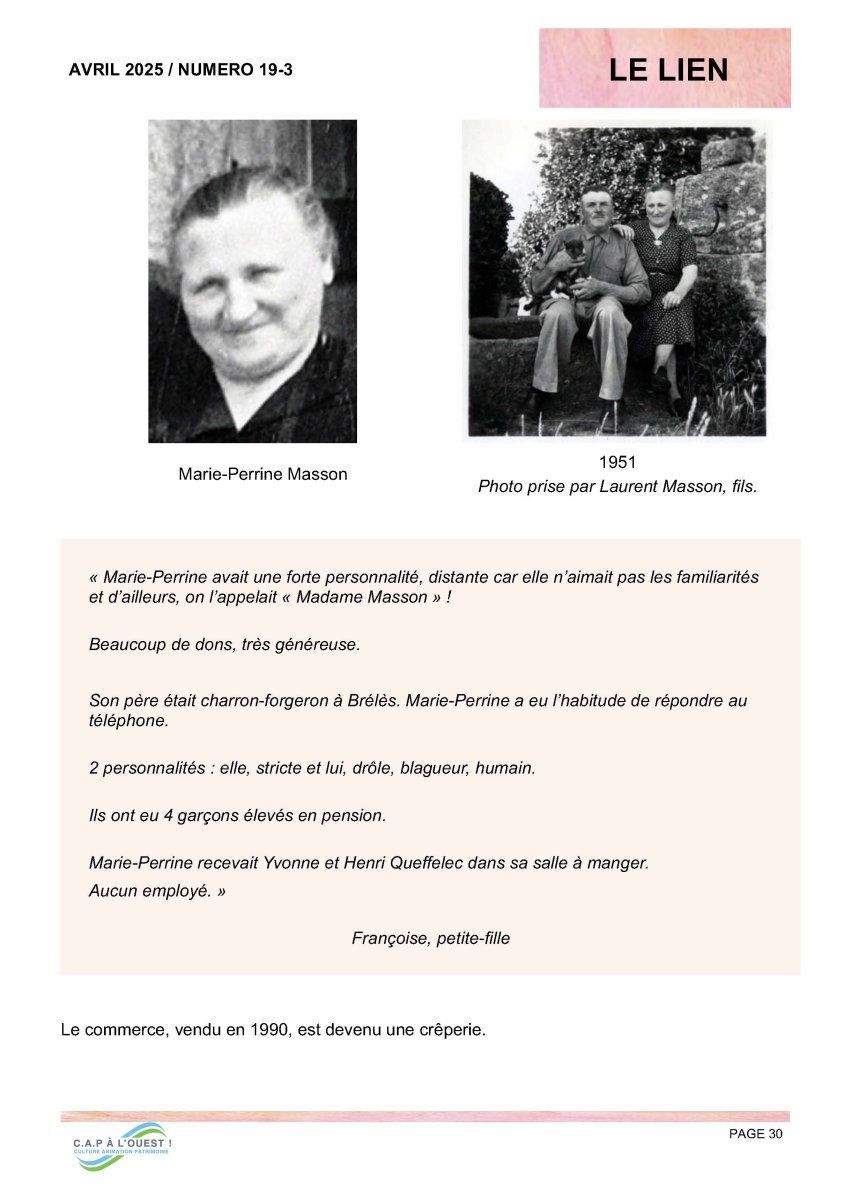 AVRIL 2025 / NUMERO 19-3

LE LIEN

Marie-Perrine Masson

1951
Photo prise par Laurent Masson, fils.

« Marie-Perrine avait une forte personnalité, distante car elle n'aimait pas les familiarités et d'ailleurs, on l'appelait « Madame Masson » !

Beaucoup de dons, très généreuse.

Son père était charron-forgeron à Brélès. Marie-Perrine a eu l'habitude de répondre au téléphone.

2 personnalités : elle, stricte et lui, drôle, blagueur, humain.

Ils ont eu 4 garçons élevés en pension.

Marie-Perrine recevait Yvonne et Henri Queffelec dans sa salle à manger.
Aucun employé. »

Françoise, petite-fille

Le commerce, vendu en 1990, est devenu une crêperie.

C.A.P À L'OUEST !
CULTURE ANIMATION PATRIMOINE

PAGE 30